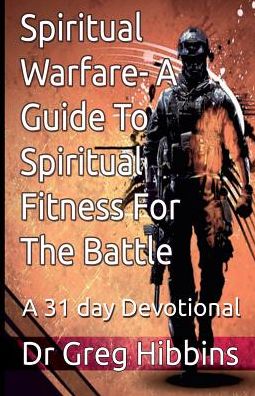 Spiritual Warfare- A Guide To Spiritual Fitness For The Battle

A 31 day Devotional

Dr Greg Hibbins